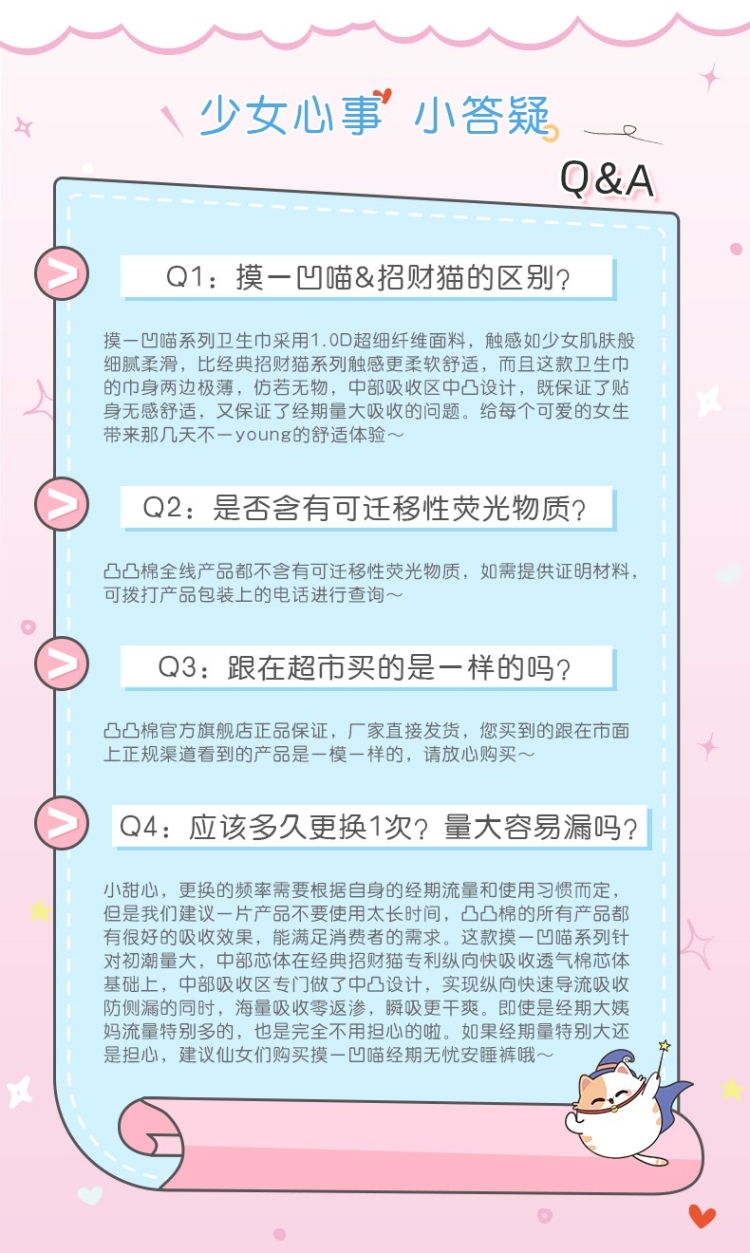 少女心事 小答疑

Q&A

Q1：摸一凹喵&招财猫的区别？

摸一凹喵系列卫生巾采用1.0D超细纤维面料，触感如少女肌肤般细腻柔滑，比经典招财猫系列触感更柔软舒适，而且这款卫生巾的巾身两边极薄，仿若无物，中部吸收区中凸设计，既保证了贴身无感舒适，又保证了经期量大吸收的问题。给每个可爱的女生带来那几天不一young的舒适体验～

Q2：是否含有可迁移性荧光物质？

凸凸棉全线产品都不含有可迁移性荧光物质，如需提供证明材料，可拨打产品包装上的电话进行查询～

Q3：跟在超市买的是一样的吗？

凸凸棉官方旗舰店正品保证，厂家直接发货，您买到的跟在市面上正规渠道看到的产品是一模一样的，请放心购买～

Q4：应该多久更换1次？量大容易漏吗？

小甜心，更换的频率需要根据自身的经期流量和使用习惯而定，但是我们建议一片产品不要使用太长时间，凸凸棉的所有产品都有很好的吸收效果，能满足消费者的需求。这款摸一凹喵系列针对初潮量大，中部芯体在经典招财猫专利纵向快吸收透气棉芯体基础上，中部吸收区专门做了中凸设计，实现纵向快速导流吸收防侧漏的同时，海量吸收零返渗，瞬吸更干爽。即使是经期大姨妈流量特别多的，也是完全不用担心的啦。如果经期量特别大还是担心，建议仙女们购买摸一凹喵经期无忧安睡裤哦～